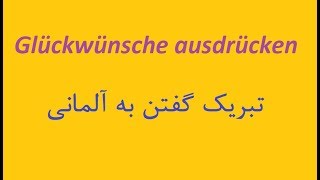 Glückwünsche ausdrücken

تبریک گفتن به آلمانی